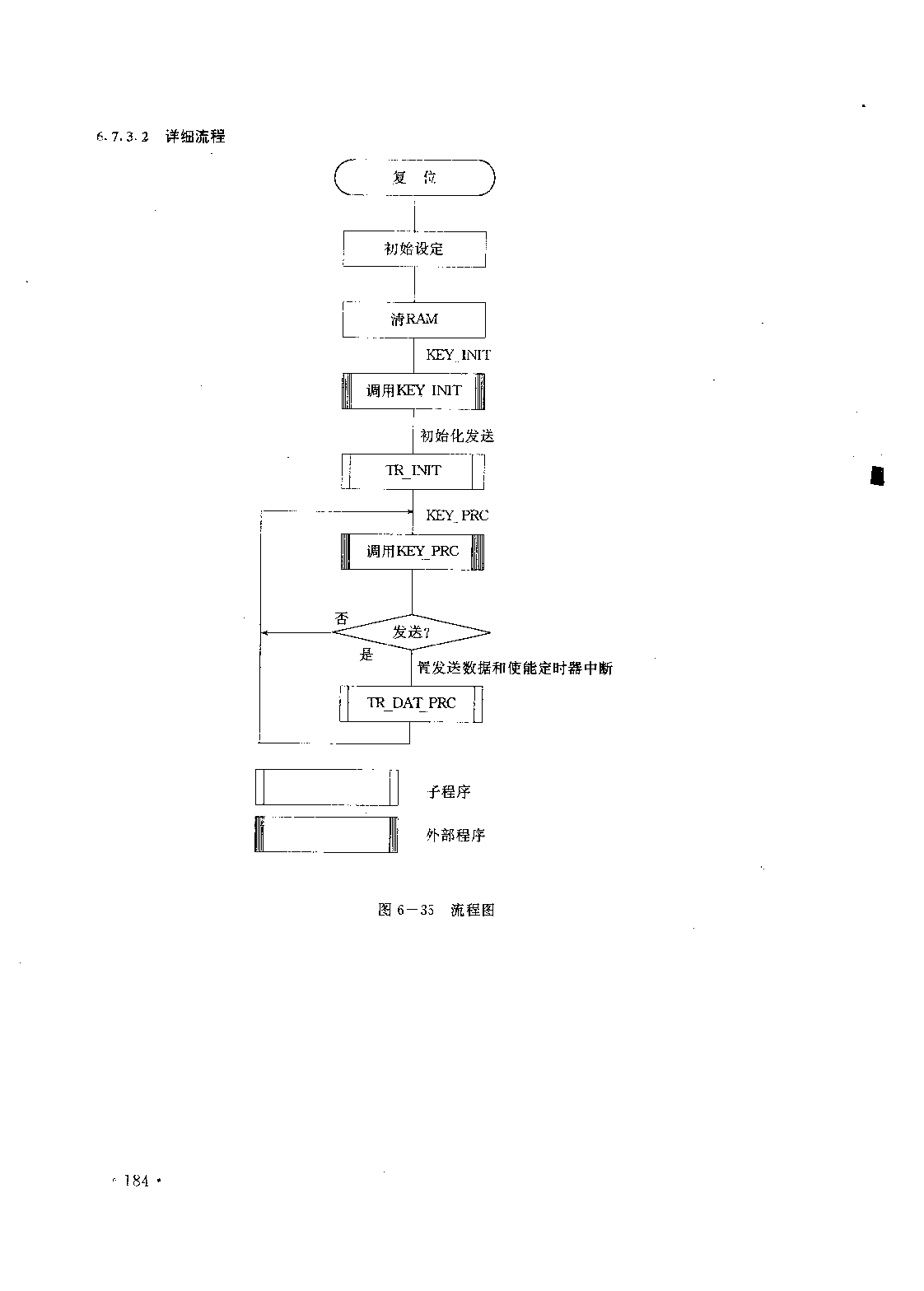 6.7.3.2 详细流程

复 位

初始设定

清RAM

KEY_INIT

调用KEY_INIT

初始化发送

TR_INIT

KEY_PRC

调用KEY_PRC

否

发送?

是

置发送数据和使能定时器中断

TR_DAT_PRC

子程序

外部程序

图 6－35 流程图

· 184 ·